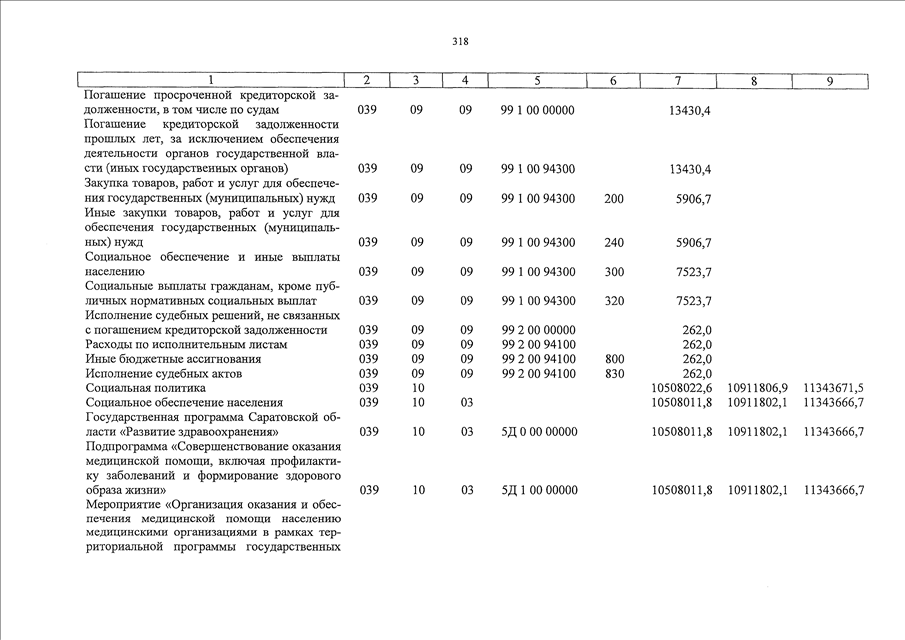 318

| 1 | 2 | 3 | 4 | 5 | 6 | 7 | 8 | 9 |
|---|---|---|---|---|---|---|---|---|
| Погашение просроченной кредиторской задолженности, в том числе по судам | 039 | 09 | 09 | 99 1 00 00000 | | 13430,4 | | |
| Погашение кредиторской задолженности прошлых лет, за исключением обеспечения деятельности органов государственной власти (иных государственных органов) | 039 | 09 | 09 | 99 1 00 94300 | | 13430,4 | | |
| Закупка товаров, работ и услуг для обеспечения государственных (муниципальных) нужд | 039 | 09 | 09 | 99 1 00 94300 | 200 | 5906,7 | | |
| Иные закупки товаров, работ и услуг для обеспечения государственных (муниципальных) нужд | 039 | 09 | 09 | 99 1 00 94300 | 240 | 5906,7 | | |
| Социальное обеспечение и иные выплаты населению | 039 | 09 | 09 | 99 1 00 94300 | 300 | 7523,7 | | |
| Социальные выплаты гражданам, кроме публичных нормативных социальных выплат | 039 | 09 | 09 | 99 1 00 94300 | 320 | 7523,7 | | |
| Исполнение судебных решений, не связанных с погашением кредиторской задолженности | 039 | 09 | 09 | 99 2 00 00000 | | 262,0 | | |
| Расходы по исполнительным листам | 039 | 09 | 09 | 99 2 00 94100 | | 262,0 | | |
| Иные бюджетные ассигнования | 039 | 09 | 09 | 99 2 00 94100 | 800 | 262,0 | | |
| Исполнение судебных актов | 039 | 09 | 09 | 99 2 00 94100 | 830 | 262,0 | | |
| Социальная политика | 039 | 10 | | | | 10508022,6 | 10911806,9 | 11343671,5 |
| Социальное обеспечение населения | 039 | 10 | 03 | | | 10508011,8 | 10911802,1 | 11343666,7 |
| Государственная программа Саратовской области «Развитие здравоохранения» | 039 | 10 | 03 | 5Д 0 00 00000 | | 10508011,8 | 10911802,1 | 11343666,7 |
| Подпрограмма «Совершенствование оказания медицинской помощи, включая профилактику заболеваний и формирование здорового образа жизни» | 039 | 10 | 03 | 5Д 1 00 00000 | | 10508011,8 | 10911802,1 | 11343666,7 |
| Мероприятие «Организация оказания и обеспечения медицинской помощи населению медицинскими организациями в рамках территориальной программы государственных | | | | | | | | |